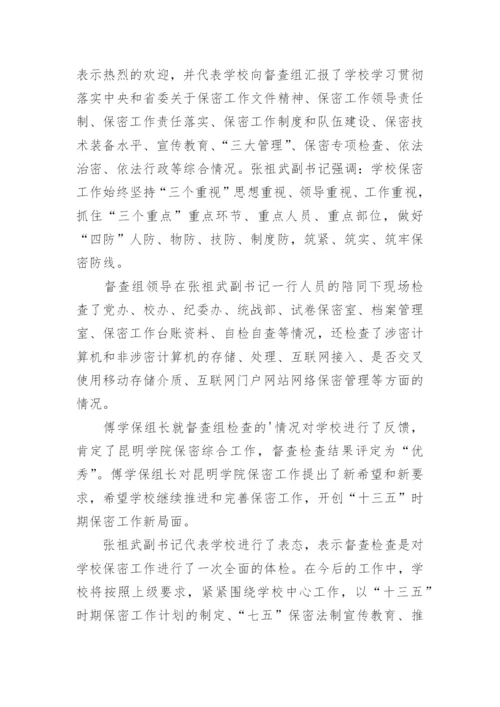 表示热烈的欢迎，并代表学校向督查组汇报了学校学习贯彻落实中央和省委关于保密工作文件精神、保密工作领导责任制、保密工作责任落实、保密工作制度和队伍建设、保密技术装备水平、宣传教育、“三大管理”、保密专项检查、依法治密、依法行政等综合情况。张祖武副书记强调：学校保密工作始终坚持“三个重视”思想重视、领导重视、工作重视，抓住“三个重点”重点环节、重点人员、重点部位，做好“四防”人防、物防、技防、制度防，筑紧、筑实、筑牢保密防线。

督查组领导在张祖武副书记一行人员的陪同下现场检查了党办、校办、纪委办、统战部、试卷保密室、档案管理室、保密工作台账资料、自检自查等情况，还检查了涉密计算机和非涉密计算机的存储、处理、互联网接入、是否交叉使用移动存储介质、互联网门户网站网络保密管理等方面的情况。

傅学保组长就督查组检查的'情况对学校进行了反馈，肯定了昆明学院保密综合工作，督查检查结果评定为“优秀”。傅学保组长对昆明学院保密工作提出了新希望和新要求，希望学校继续推进和完善保密工作，开创“十三五”时期保密工作新局面。

张祖武副书记代表学校进行了表态，表示督查检查是对学校保密工作进行了一次全面的体检。在今后的工作中，学校将按照上级要求，紧紧围绕学校中心工作，以“十三五”时期保密工作计划的制定、“七五”保密法制宣传教育、推